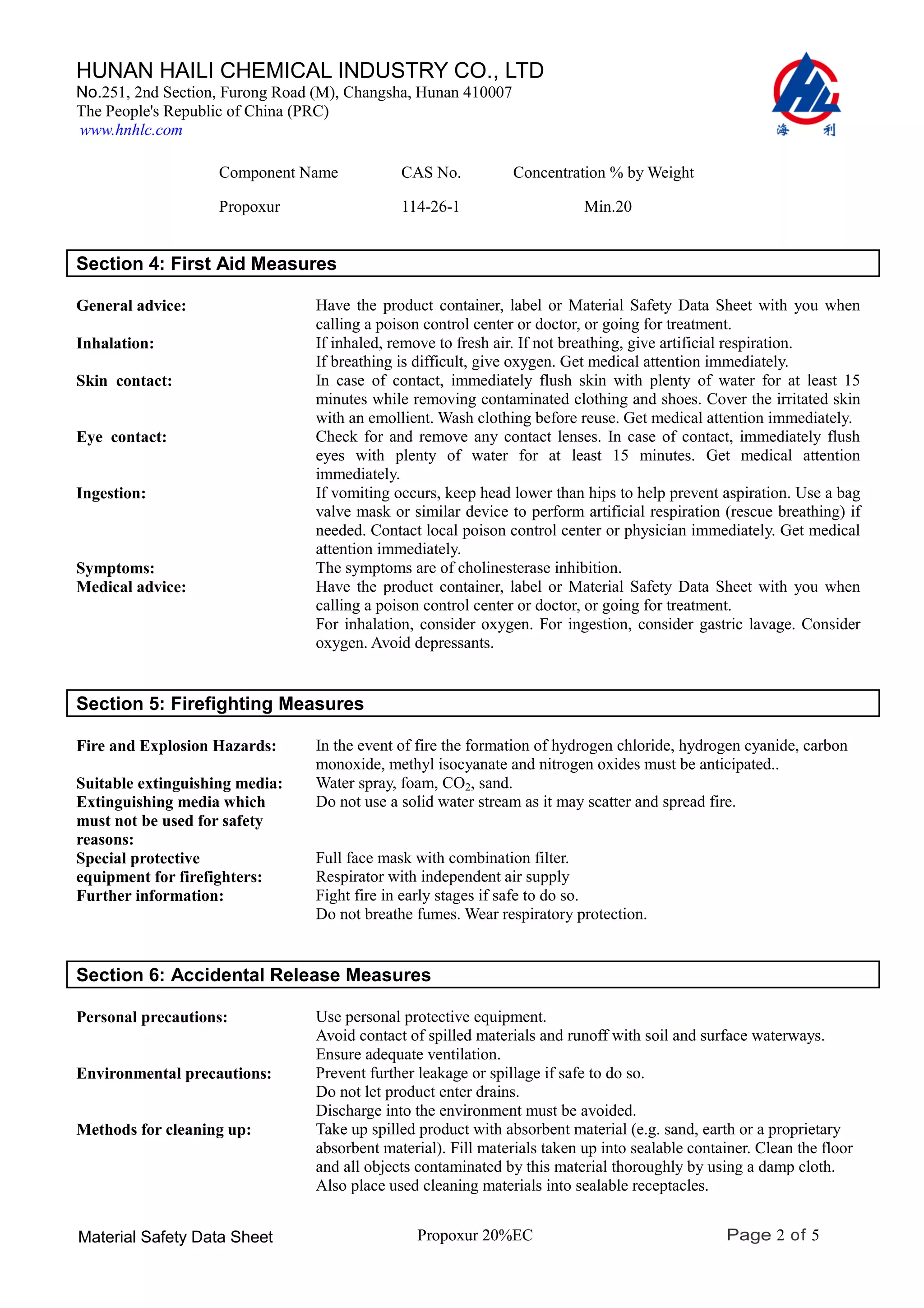 HUNAN HAILI CHEMICAL INDUSTRY CO., LTD
No.251, 2nd Section, Furong Road (M), Changsha, Hunan 410007
The People's Republic of China (PRC)
www.hnhlc.com

海 利

| Component Name | CAS No. | Concentration % by Weight |
|---|---|---|
| Propoxur | 114-26-1 | Min.20 |

Section 4: First Aid Measures

General advice:
Have the product container, label or Material Safety Data Sheet with you when calling a poison control center or doctor, or going for treatment.

Inhalation:
If inhaled, remove to fresh air. If not breathing, give artificial respiration.
If breathing is difficult, give oxygen. Get medical attention immediately.

Skin contact:
In case of contact, immediately flush skin with plenty of water for at least 15 minutes while removing contaminated clothing and shoes. Cover the irritated skin with an emollient. Wash clothing before reuse. Get medical attention immediately.

Eye contact:
Check for and remove any contact lenses. In case of contact, immediately flush eyes with plenty of water for at least 15 minutes. Get medical attention immediately.

Ingestion:
If vomiting occurs, keep head lower than hips to help prevent aspiration. Use a bag valve mask or similar device to perform artificial respiration (rescue breathing) if needed. Contact local poison control center or physician immediately. Get medical attention immediately.

Symptoms:
The symptoms are of cholinesterase inhibition.

Medical advice:
Have the product container, label or Material Safety Data Sheet with you when calling a poison control center or doctor, or going for treatment.
For inhalation, consider oxygen. For ingestion, consider gastric lavage. Consider oxygen. Avoid depressants.

Section 5: Firefighting Measures

Fire and Explosion Hazards:
In the event of fire the formation of hydrogen chloride, hydrogen cyanide, carbon monoxide, methyl isocyanate and nitrogen oxides must be anticipated..

Suitable extinguishing media:
Water spray, foam, $CO_2$, sand.

Extinguishing media which must not be used for safety reasons:
Do not use a solid water stream as it may scatter and spread fire.

Special protective equipment for firefighters:
Full face mask with combination filter.
Respirator with independent air supply

Further information:
Fight fire in early stages if safe to do so.
Do not breathe fumes. Wear respiratory protection.

Section 6: Accidental Release Measures

Personal precautions:
Use personal protective equipment.
Avoid contact of spilled materials and runoff with soil and surface waterways.
Ensure adequate ventilation.

Environmental precautions:
Prevent further leakage or spillage if safe to do so.
Do not let product enter drains.
Discharge into the environment must be avoided.

Methods for cleaning up:
Take up spilled product with absorbent material (e.g. sand, earth or a proprietary absorbent material). Fill materials taken up into sealable container. Clean the floor and all objects contaminated by this material thoroughly by using a damp cloth. Also place used cleaning materials into sealable receptacles.

Material Safety Data Sheet    Propoxur 20%EC    Page 2 of 5